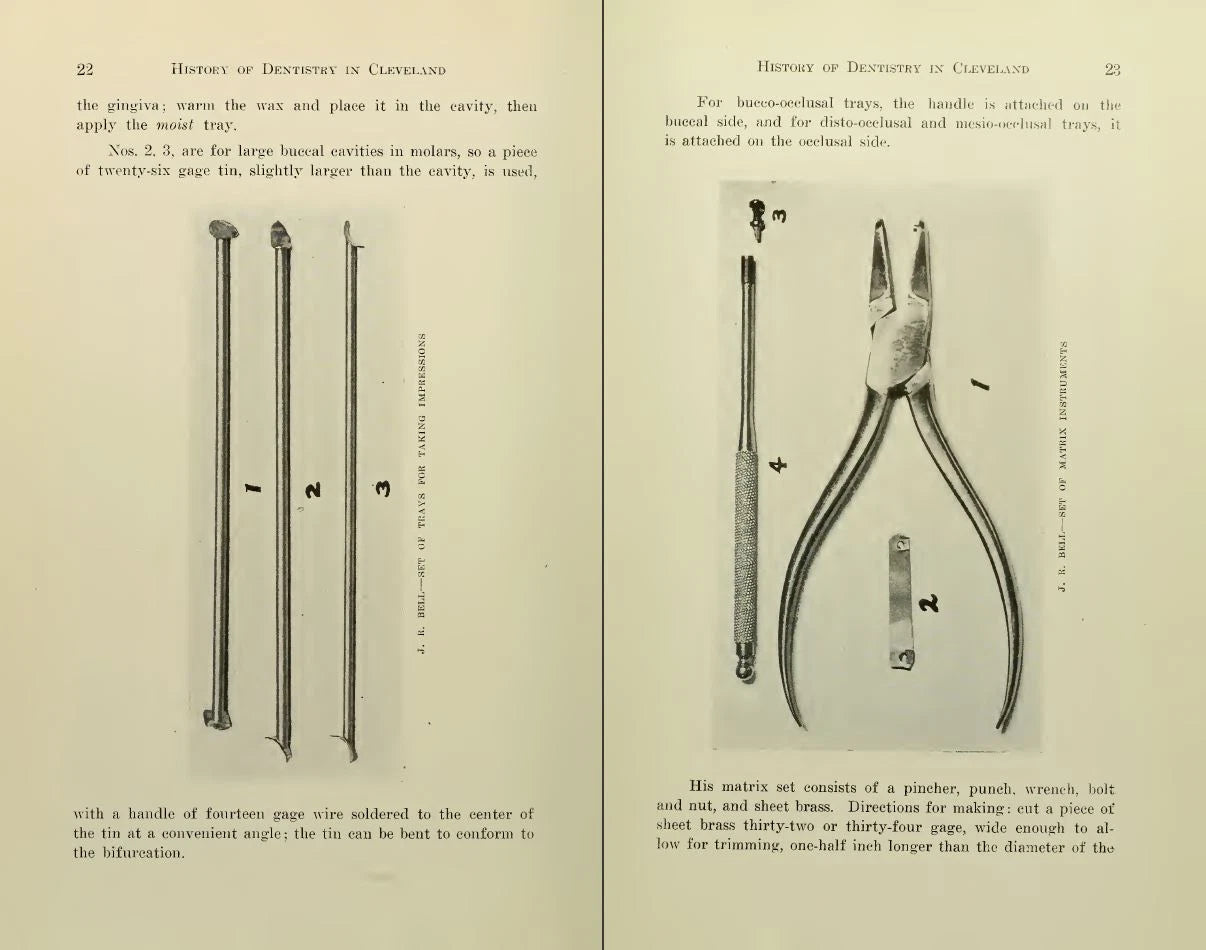 22 HISTORY OF DENTISTRY IN CLEVELAND

the gingiva; warm the wax and place it in the cavity, then apply the moist tray.

Nos. 2, 3, are for large buccal cavities in molars, so a piece of twenty-six gage tin, slightly larger than the cavity, is used,

1

2

3

J. R. BELL—SET OF TRAYS FOR TAKING IMPRESSIONS

with a handle of fourteen gage wire soldered to the center of the tin at a convenient angle; the tin can be bent to conform to the bifurcation.

HISTORY OF DENTISTRY IN CLEVELAND 23

For bucco-occlusal trays, the handle is attached on the buccal side, and for disto-occlusal and mesio-occlusal trays, it is attached on the occlusal side.

3

4

1

2

J. R. BELL—SET OF MATRIX INSTRUMENTS

His matrix set consists of a pincher, punch, wrench, bolt and nut, and sheet brass. Directions for making: cut a piece of sheet brass thirty-two or thirty-four gage, wide enough to allow for trimming, one-half inch longer than the diameter of the